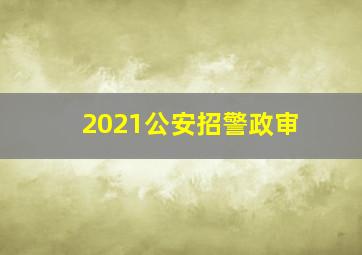 2021公安招警政审